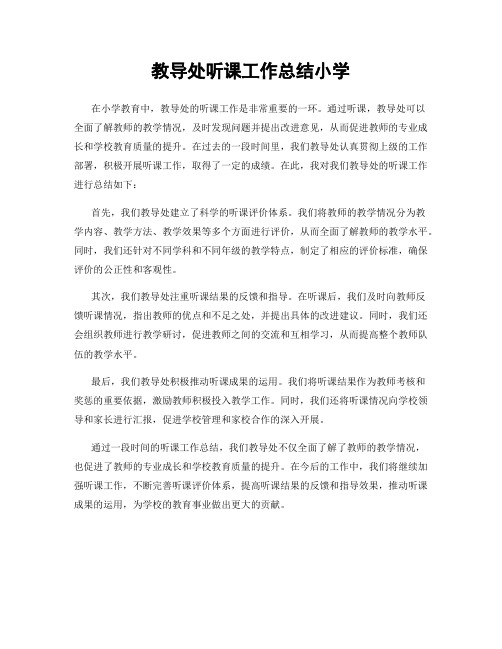 教导处听课工作总结小学

在小学教育中，教导处的听课工作是非常重要的一环。通过听课，教导处可以全面了解教师的教学情况，及时发现问题并提出改进意见，从而促进教师的专业成长和学校教育质量的提升。在过去的一段时间里，我们教导处认真贯彻上级的工作部署，积极开展听课工作，取得了一定的成绩。在此，我对我们教导处的听课工作进行总结如下：

首先，我们教导处建立了科学的听课评价体系。我们将教师的教学情况分为教学内容、教学方法、教学效果等多个方面进行评价，从而全面了解教师的教学水平。同时，我们还针对不同学科和不同年级的教学特点，制定了相应的评价标准，确保评价的公正性和客观性。

其次，我们教导处注重听课结果的反馈和指导。在听课后，我们及时向教师反馈听课情况，指出教师的优点和不足之处，并提出具体的改进建议。同时，我们还会组织教师进行教学研讨，促进教师之间的交流和互相学习，从而提高整个教师队伍的教学水平。

最后，我们教导处积极推动听课成果的运用。我们将听课结果作为教师考核和奖惩的重要依据，激励教师积极投入教学工作。同时，我们还将听课情况向学校领导和家长进行汇报，促进学校管理和家校合作的深入开展。

通过一段时间的听课工作总结，我们教导处不仅全面了解了教师的教学情况，也促进了教师的专业成长和学校教育质量的提升。在今后的工作中，我们将继续加强听课工作，不断完善听课评价体系，提高听课结果的反馈和指导效果，推动听课成果的运用，为学校的教育事业做出更大的贡献。